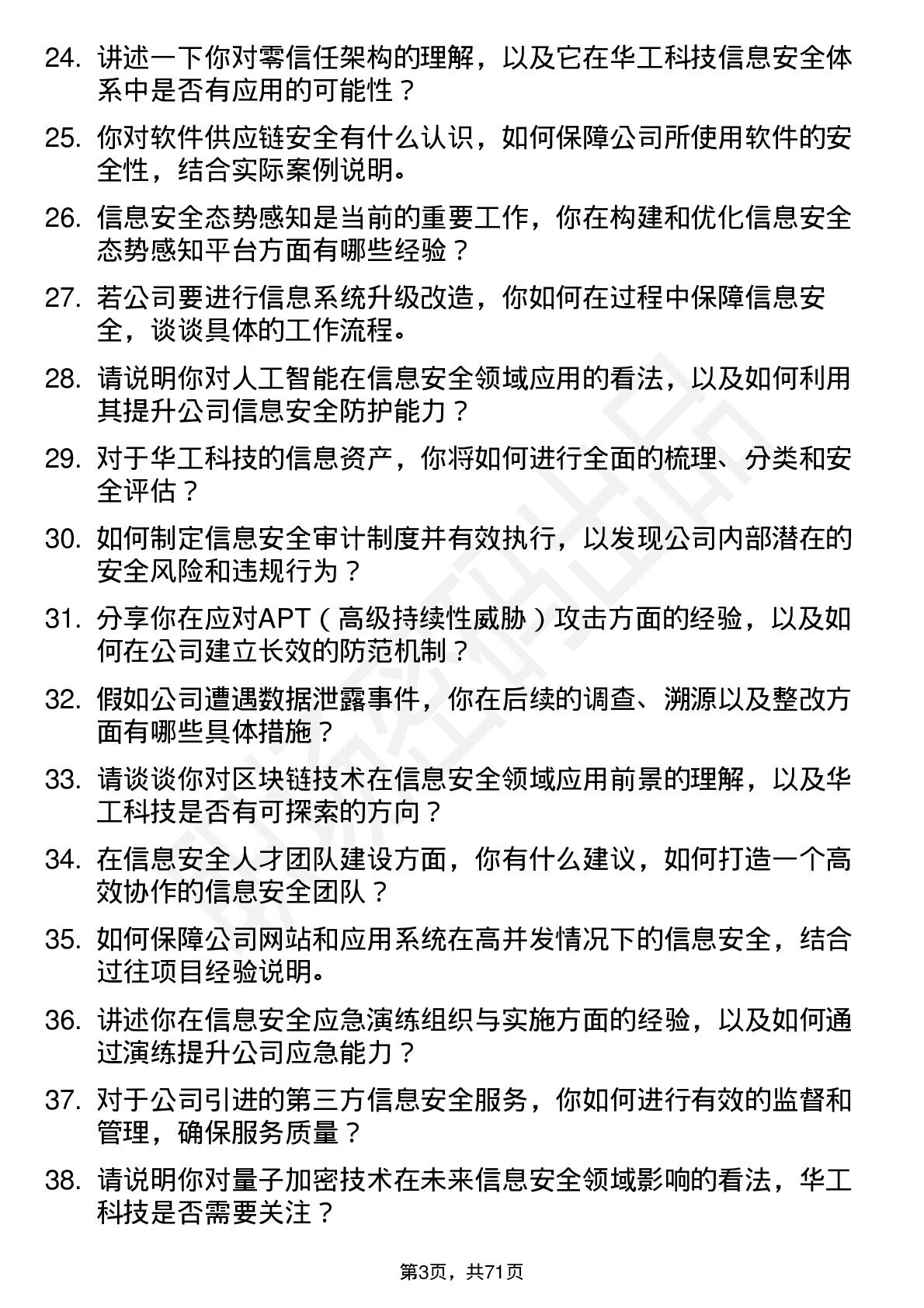 24. 讲述一下你对零信任架构的理解，以及它在华工科技信息安全体系中是否有应用的可能性？

25. 你对软件供应链安全有什么认识，如何保障公司所使用软件的安全性，结合实际案例说明。

26. 信息安全态势感知是当前的重要工作，你在构建和优化信息安全态势感知平台方面有哪些经验？

27. 若公司要进行信息系统升级改造，你如何在过程中保障信息安全，谈谈具体的工作流程。

28. 请说明你对人工智能在信息安全领域应用的看法，以及如何利用其提升公司信息安全防护能力？

29. 对于华工科技的信息资产，你将如何进行全面的梳理、分类和安全评估？

30. 如何制定信息安全审计制度并有效执行，以发现公司内部潜在的安全风险和违规行为？

31. 分享你在应对APT（高级持续性威胁）攻击方面的经验，以及如何在公司建立长效的防范机制？

32. 假如公司遭遇数据泄露事件，你在后续的调查、溯源以及整改方面有哪些具体措施？

33. 请谈谈你对区块链技术在信息安全领域应用前景的理解，以及华工科技是否有可探索的方向？

34. 在信息安全人才团队建设方面，你有什么建议，如何打造一个高效协作的信息安全团队？

35. 如何保障公司网站和应用系统在高并发情况下的信息安全，结合过往项目经验说明。

36. 讲述你在信息安全应急演练组织与实施方面的经验，以及如何通过演练提升公司应急能力？

37. 对于公司引进的第三方信息安全服务，你如何进行有效的监督和管理，确保服务质量？

38. 请说明你对量子加密技术在未来信息安全领域影响的看法，华工科技是否需要关注？

第3页，共71页